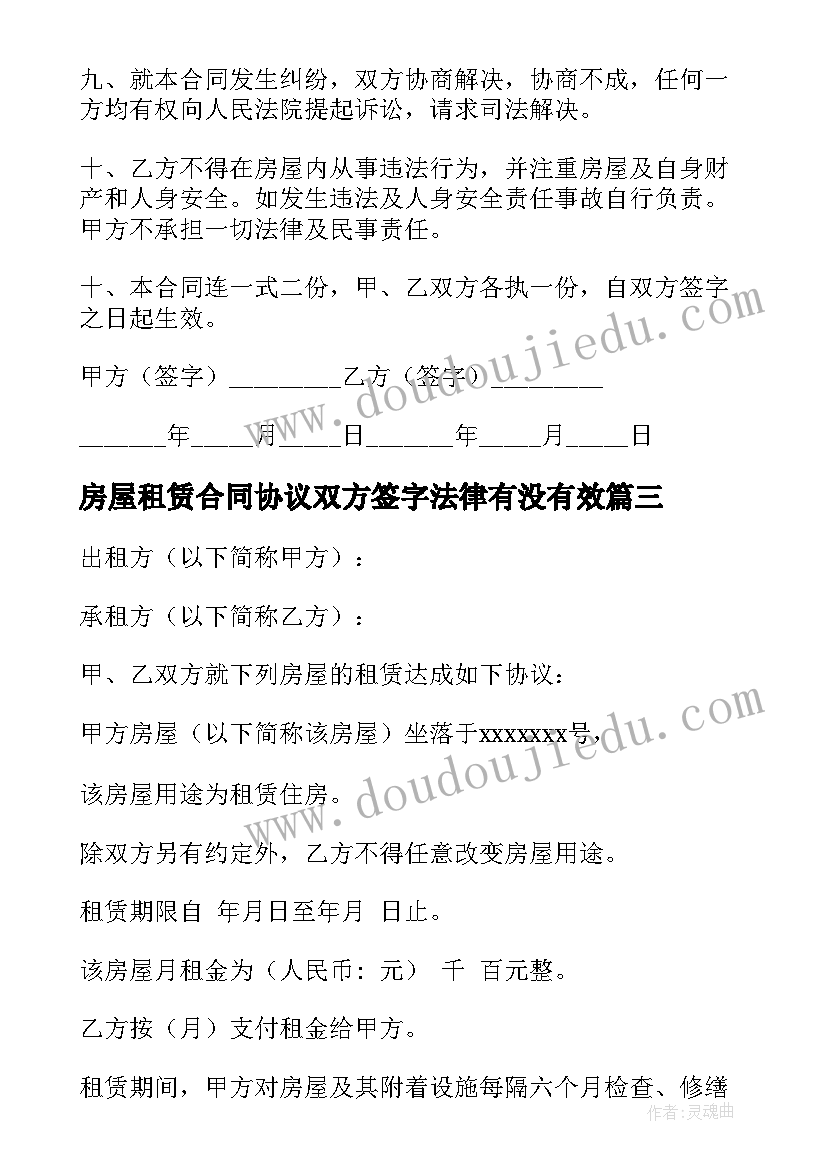 九、就本合同发生纠纷，双方协商解决，协商不成，任何一方均有权向人民法院提起诉讼，请求司法解决。

十、乙方不得在房屋内从事违法行为，并注重房屋及自身财产和人身安全。如发生违法及人身安全责任事故自行负责。甲方不承担一切法律及民事责任。

十、本合同连一式二份，甲、乙双方各执一份，自双方签字之日起生效。

甲方（签字）________乙方（签字）________

______年____月____日______年____月____日

房屋租赁合同协议双方签字法律有没有效篇三

出租方（以下简称甲方）：

承租方（以下简称乙方）：

甲、乙双方就下列房屋的租赁达成如下协议：

甲方房屋（以下简称该房屋）坐落于xxxxxxx号，

该房屋用途为租赁住房。

除双方另有约定外，乙方不得任意改变房屋用途。

租赁期限自 年月日至年月 日止。

该房屋月租金为（人民币：元） 千 百元整。

乙方按（月）支付租金给甲方。

租赁期间，甲方对房屋及其附着设施每隔六个月检查、修缮

www.doudoujiedu.com

www.doudoujiedu.com

作者：灵魂曲